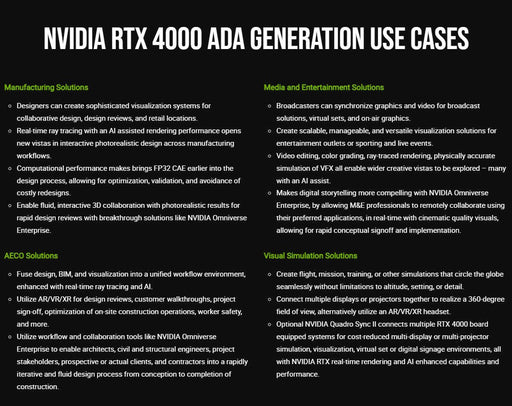 NVIDIA RTX 4000 ADA GENERATION USE CASES

Manufacturing Solutions

- Designers can create sophisticated visualization systems for collaborative design, design reviews, and retail locations.
- Real-time ray tracing with an AI assisted rendering performance opens new vistas in interactive photorealistic design across manufacturing workflows.
- Computational performance makes brings FP32 CAE earlier into the design process, allowing for optimization, validation, and avoidance of costly redesigns.
- Enable fluid, interactive 3D collaboration with photorealistic results for rapid design reviews with breakthrough solutions like NVIDIA Omniverse Enterprise.

AECO Solutions

- Fuse design, BIM, and visualization into a unified workflow environment, enhanced with real-time ray tracing and AI.
- Utilize AR/VR/XR for design reviews, customer walkthroughs, project sign-off, optimization of on-site construction operations, worker safety, and more.
- Utilize workflow and collaboration tools like NVIDIA Omniverse Enterprise to enable architects, civil and structural engineers, project stakeholders, prospective or actual clients, and contractors into a rapidly iterative and fluid design process from conception to completion of construction.

Media and Entertainment Solutions

- Broadcasters can synchronize graphics and video for broadcast solutions, virtual sets, and on-air graphics.
- Create scalable, manageable, and versatile visualization solutions for entertainment outlets or sporting and live events.
- Video editing, color grading, ray-traced rendering, physically accurate simulation of VFX all enable wider creative vistas to be explored – many with an AI assist.
- Makes digital storytelling more compelling with NVIDIA Omniverse Enterprise, by allowing M&E professionals to remotely collaborate using their preferred applications, in real-time with cinematic quality visuals, allowing for rapid conceptual signoff and implementation.

Visual Simulation Solutions

- Create flight, mission, training, or other simulations that circle the globe seamlessly without limitations to altitude, setting, or detail.
- Connect multiple displays or projectors together to realize a 360-degree field of view, alternatively utilize an AR/VR/XR headset.
- Optional NVIDIA Quadro Sync II connects multiple RTX 4000 board equipped systems for cost-reduced multi-display or multi-projector simulation, visualization, virtual set or digital signage environments, all with NVIDIA RTX real-time rendering and AI enhanced capabilities and performance.